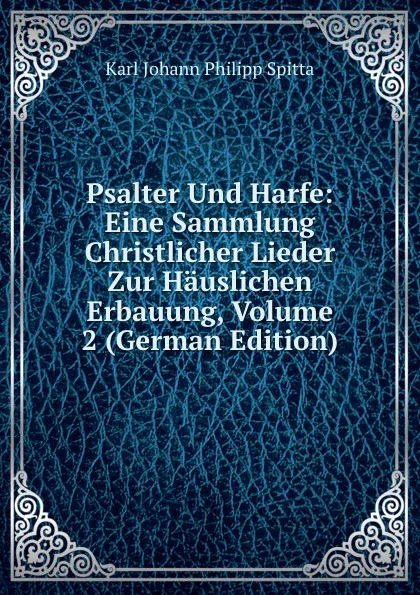 Karl Johann Philipp Spitta

Psalter Und Harfe: Eine Sammlung Christlicher Lieder Zur Häuslichen Erbauung, Volume 2 (German Edition)